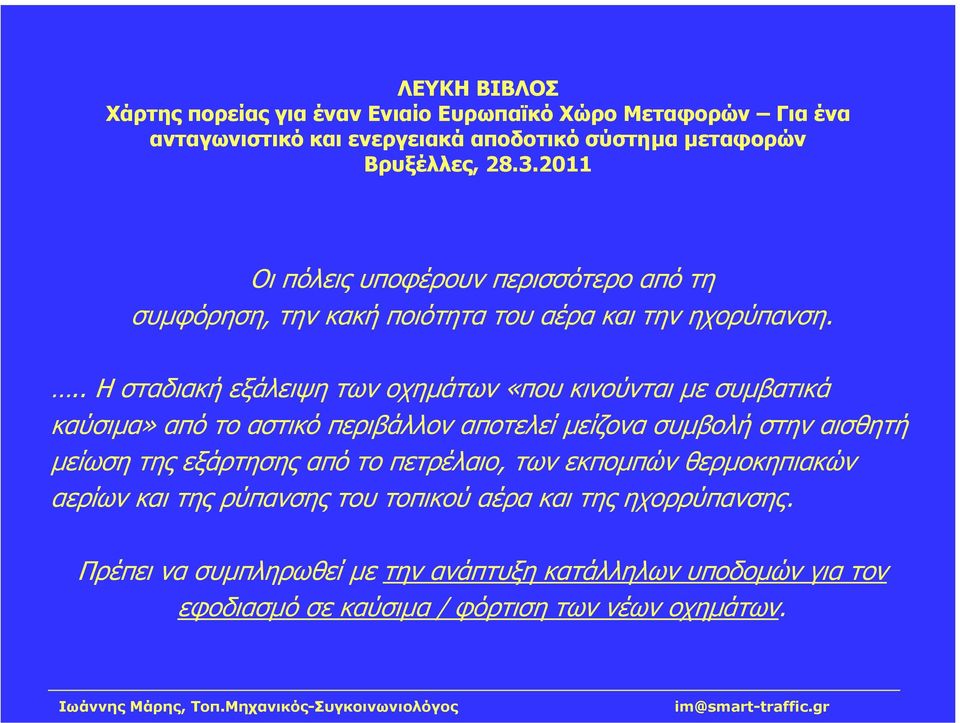 ΛΕΥΚΗ ΒΙΒΛΟΣ
Χάρτης πορείας για έναν Ενιαίο Ευρωπαϊκό Χώρο Μεταφορών – Για ένα ανταγωνιστικό και ενεργειακά αποδοτικό σύστημα μεταφορών
Βρυξέλλες, 28.3.2011

Οι πόλεις υποφέρουν περισσότερο από τη συμφόρηση, την κακή ποιότητα του αέρα και την ηχορύπανση.

….. Η σταδιακή εξάλειψη των οχημάτων «που κινούνται με συμβατικά καύσιμα» από το αστικό περιβάλλον αποτελεί μείζονα συμβολή στην αισθητή μείωση της εξάρτησης από το πετρέλαιο, των εκπομπών θερμοκηπιακών αερίων και της ρύπανσης του τοπικού αέρα και της ηχορρύπανσης.

Πρέπει να συμπληρωθεί με την ανάπτυξη κατάλληλων υποδομών για τον εφοδιασμό σε καύσιμα / φόρτιση των νέων οχημάτων.

Ιωάννης Μάρης, Τοπ.Μηχανικός-Συγκοινωνιολόγος

im@smart-traffic.gr